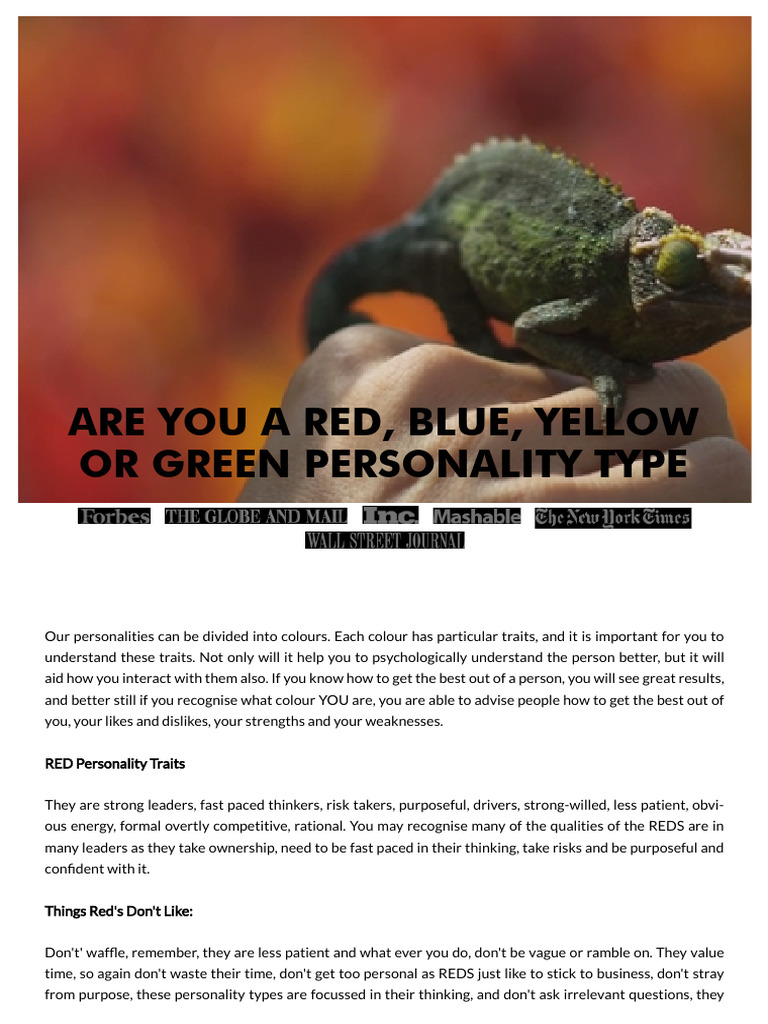 ARE YOU A RED, BLUE, YELLOW OR GREEN PERSONALITY TYPE

Forbes THE GLOBE AND MAIL Inc. Mashable The New York Times
WALL STREET JOURNAL

Our personalities can be divided into colours. Each colour has particular traits, and it is important for you to understand these traits. Not only will it help you to psychologically understand the person better, but it will aid how you interact with them also. If you know how to get the best out of a person, you will see great results, and better still if you recognise what colour YOU are, you are able to advise people how to get the best out of you, your likes and dislikes, your strengths and your weaknesses.

RED Personality Traits

They are strong leaders, fast paced thinkers, risk takers, purposeful, drivers, strong-willed, less patient, obvious energy, formal overtly competitive, rational. You may recognise many of the qualities of the REDS are in many leaders as they take ownership, need to be fast paced in their thinking, take risks and be purposeful and confident with it.

Things Red's Don't Like:

Don't' waffle, remember, they are less patient and what ever you do, don't be vague or ramble on. They value time, so again don't waste their time, don't get too personal as REDS just like to stick to business, don't stray from purpose, these personality types are focussed in their thinking, and don't ask irrelevant questions, they